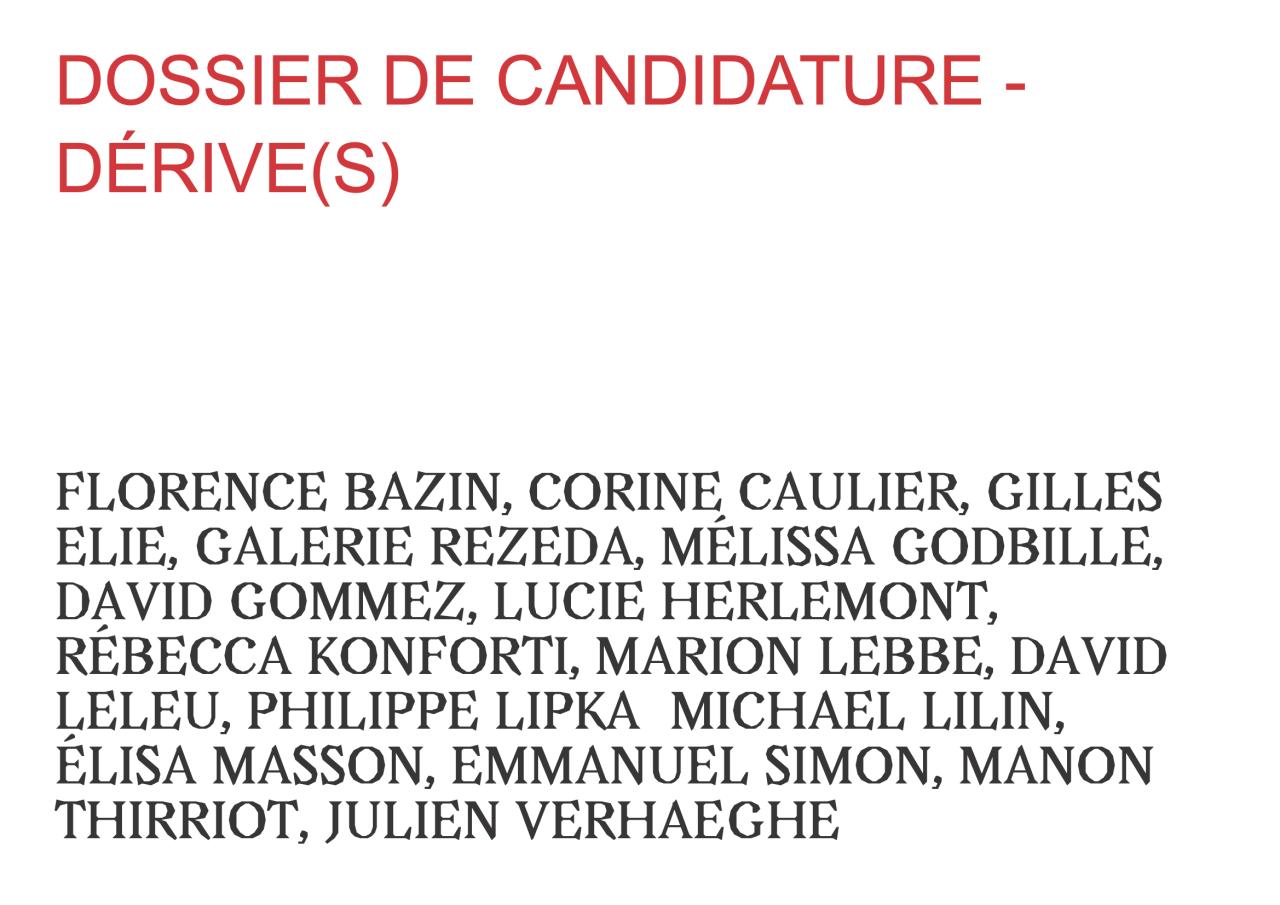 DOSSIER DE CANDIDATURE - DÉRIVE(S)

FLORENCE BAZIN, CORINE CAULIER, GILLES ELIE, GALERIE REZEDA, MÉLISSA GODBILLE, DAVID GOMMEZ, LUCIE HERLEMONT, RÉBECCA KONFORTI, MARION LEBBE, DAVID LELEU, PHILIPPE LIPKA MICHAEL LILIN, ÉLISA MASSON, EMMANUEL SIMON, MANON THIRRIOT, JULIEN VERHAEGHE